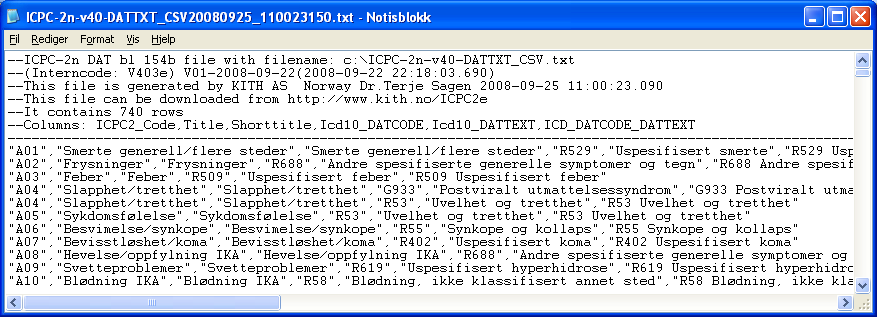 ICPC-2n-v40-DATTXT_CSV20080925_110023150.txt - Notisblokk

Fil Rediger Format Vis Hjelp

--ICPC-2n DAT bl 154b file with filename: c:\ICPC-2n-v40-DATTXT_CSV.txt
--(Interncode: V403e) V01-2008-09-22(2008-09-22 22:18:03.690)
--This file is generated by KITH AS  Norway Dr.Terje Sagen 2008-09-25 11:00:23.090
--This file can be downloaded from http://www.kith.no/ICPC2e
--It contains 740 rows
--Columns: ICPC2_Code,Title,Shorttitle,Icd10_DATCODE,Icd10_DATTEXT,ICD_DATCODE_DATTEXT
--------------------------------------------------------------------------------
"A01","Smerte generell/flere steder","Smerte generell/flere steder","R529","Uspesifisert smerte","R529 Usp
"A02","Frysninger","Frysninger","R688","Andre spesifiserte generelle symptomer og tegn","R688 Andre spesif
"A03","Feber","Feber","R509","Uspesifisert feber","R509 Uspesifisert feber"
"A04","Slapphet/tretthet","Slapphet/tretthet","G933","Postviralt utmattelsessyndrom","G933 Postviralt utma
"A04","Slapphet/tretthet","Slapphet/tretthet","R53","Uvelhet og tretthet","R53 Uvelhet og tretthet"
"A05","Sykdomsfølelse","Sykdomsfølelse","R53","Uvelhet og tretthet","R53 Uvelhet og tretthet"
"A06","Besvimelse/synkope","Besvimelse/synkope","R55","Synkope og kollaps","R55 Synkope og kollaps"
"A07","Bevisstløshet/koma","Bevisstløshet/koma","R402","Uspesifisert koma","R402 Uspesifisert koma"
"A08","Hevelse/oppfylning IKA","Hevelse/oppfylning IKA","R688","Andre spesifiserte generelle symptomer og
"A09","Svetteproblemer","Svetteproblemer","R619","Uspesifisert hyperhidrose","R619 Uspesifisert hyperhidro
"A10","Blødning IKA","Blødning IKA","R58","Blødning, ikke klassifisert annet sted","R58 Blødning, ikke kla